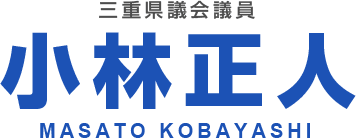 三重県議会議員

小林正人

MASATO KOBAYASHI